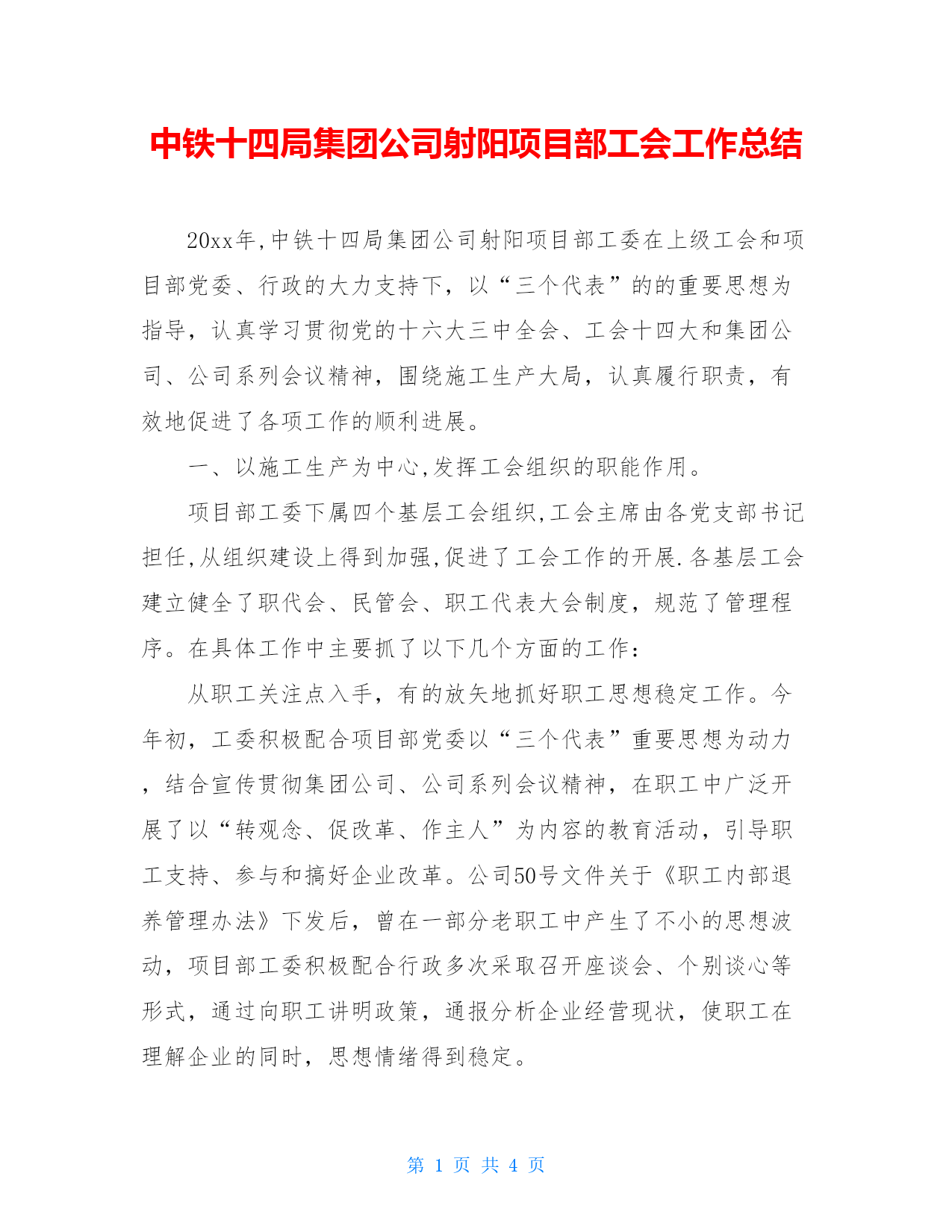 中铁十四局集团公司射阳项目部工会工作总结

20xx年,中铁十四局集团公司射阳项目部工委在上级工会和项目部党委、行政的大力支持下，以“三个代表”的的重要思想为指导，认真学习贯彻党的十六大三中全会、工会十四大和集团公司、公司系列会议精神，围绕施工生产大局，认真履行职责，有效地促进了各项工作的顺利进展。

一、以施工生产为中心,发挥工会组织的职能作用。

项目部工委下属四个基层工会组织,工会主席由各党支部书记担任,从组织建设上得到加强,促进了工会工作的开展.各基层工会建立健全了职代会、民管会、职工代表大会制度，规范了管理程序。在具体工作中主要抓了以下几个方面的工作:

从职工关注点入手，有的放矢地抓好职工思想稳定工作。今年初，工委积极配合项目部党委以“三个代表”重要思想为动力，结合宣传贯彻集团公司、公司系列会议精神，在职工中广泛开展了以“转观念、促改革、作主人”为内容的教育活动，引导职工支持、参与和搞好企业改革。公司50号文件关于《职工内部退养管理办法》下发后，曾在一部分老职工中产生了不小的思想波动，项目部工委积极配合行政多次采取召开座谈会、个别谈心等形式，通过向职工讲明政策，通报分析企业经营现状，使职工在理解企业的同时，思想情绪得到稳定。

第 1 页 共 4 页